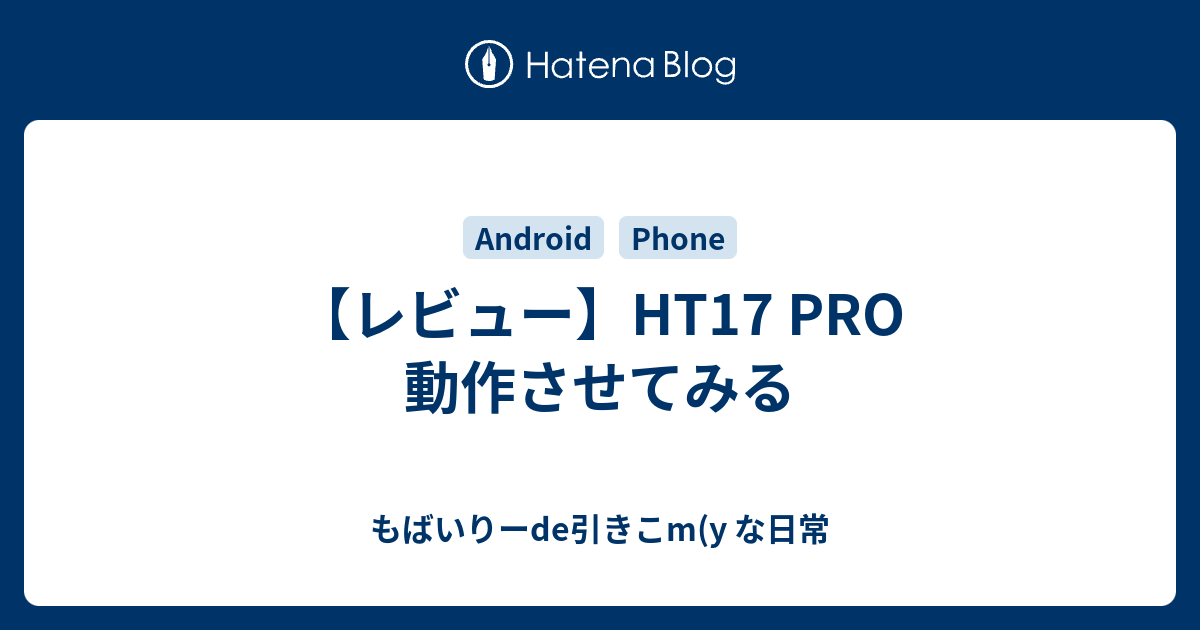 Hatena Blog

Android Phone

【レビュー】HT17 PRO 動作させてみる

もばいりーde引きこm(y な日常